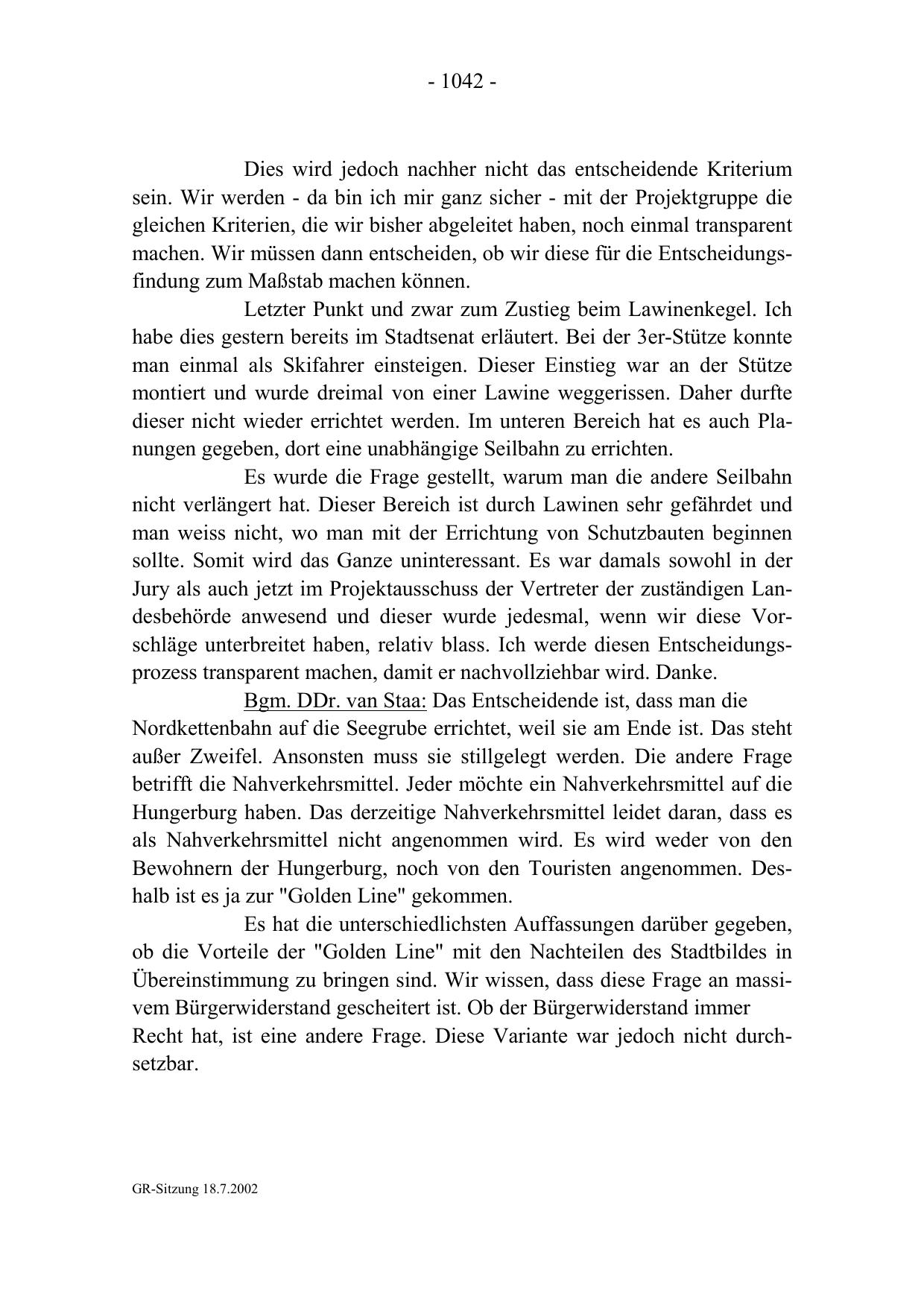 - 1042 -

Dies wird jedoch nachher nicht das entscheidende Kriterium sein. Wir werden - da bin ich mir ganz sicher - mit der Projektgruppe die gleichen Kriterien, die wir bisher abgeleitet haben, noch einmal transparent machen. Wir müssen dann entscheiden, ob wir diese für die Entscheidungsfindung zum Maßstab machen können.

Letzter Punkt und zwar zum Zustieg beim Lawinenkegel. Ich habe dies gestern bereits im Stadtsenat erläutert. Bei der 3er-Stütze konnte man einmal als Skifahrer einsteigen. Dieser Einstieg war an der Stütze montiert und wurde dreimal von einer Lawine weggerissen. Daher durfte dieser nicht wieder errichtet werden. Im unteren Bereich hat es auch Planungen gegeben, dort eine unabhängige Seilbahn zu errichten.

Es wurde die Frage gestellt, warum man die andere Seilbahn nicht verlängert hat. Dieser Bereich ist durch Lawinen sehr gefährdet und man weiss nicht, wo man mit der Errichtung von Schutzbauten beginnen sollte. Somit wird das Ganze uninteressant. Es war damals sowohl in der Jury als auch jetzt im Projektausschuss der Vertreter der zuständigen Landesbehörde anwesend und dieser wurde jedesmal, wenn wir diese Vorschläge unterbreitet haben, relativ blass. Ich werde diesen Entscheidungsprozess transparent machen, damit er nachvollziehbar wird. Danke.

Bgm. DDr. van Staa: Das Entscheidende ist, dass man die Nordkettenbahn auf die Seegrube errichtet, weil sie am Ende ist. Das steht außer Zweifel. Ansonsten muss sie stillgelegt werden. Die andere Frage betrifft die Nahverkehrsmittel. Jeder möchte ein Nahverkehrsmittel auf die Hungerburg haben. Das derzeitige Nahverkehrsmittel leidet daran, dass es als Nahverkehrsmittel nicht angenommen wird. Es wird weder von den Bewohnern der Hungerburg, noch von den Touristen angenommen. Deshalb ist es ja zur "Golden Line" gekommen.

Es hat die unterschiedlichsten Auffassungen darüber gegeben, ob die Vorteile der "Golden Line" mit den Nachteilen des Stadtbildes in Übereinstimmung zu bringen sind. Wir wissen, dass diese Frage an massivem Bürgerwiderstand gescheitert ist. Ob der Bürgerwiderstand immer Recht hat, ist eine andere Frage. Diese Variante war jedoch nicht durchsetzbar.

GR-Sitzung 18.7.2002